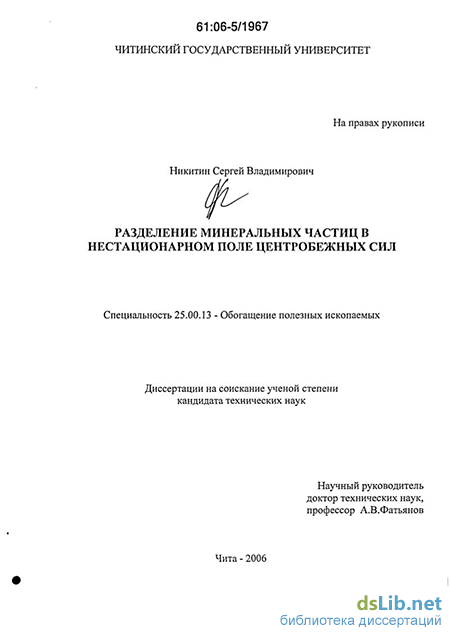 61:06-5/1967

ЧИТИНСКИЙ ГОСУДАРСТВЕННЫЙ УНИВЕРСИТЕТ

На правах рукописи

Никитин Сергей Владимирович

РАЗДЕЛЕНИЕ МИНЕРАЛЬНЫХ ЧАСТИЦ В НЕСТАЦИОНАРНОМ ПОЛЕ ЦЕНТРОБЕЖНЫХ СИЛ

Специальность 25.00.13 - Обогащение полезных ископаемых

Диссертации на соискание ученой степени кандидата технических наук

Научный руководитель
доктор технических наук,
профессор А.В.Фатьянов

Чита - 2006

dsLib.net
библиотека диссертаций